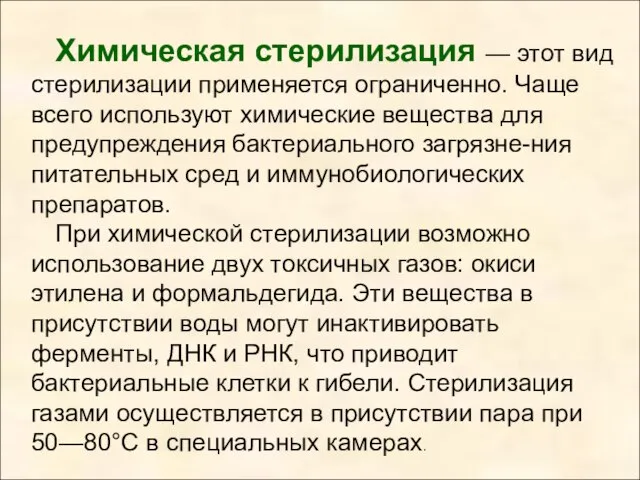 Химическая стерилизация — этот вид стерилизации применяется ограниченно. Чаще всего используют химические вещества для предупреждения бактериального загрязне-ния питательных сред и иммунобиологических препаратов.

При химической стерилизации возможно использование двух токсичных газов: окиси этилена и формальдегида. Эти вещества в присутствии воды могут инактивировать ферменты, ДНК и РНК, что приводит бактериальные клетки к гибели. Стерилизация газами осуществляется в присутствии пара при 50—80°С в специальных камерах.